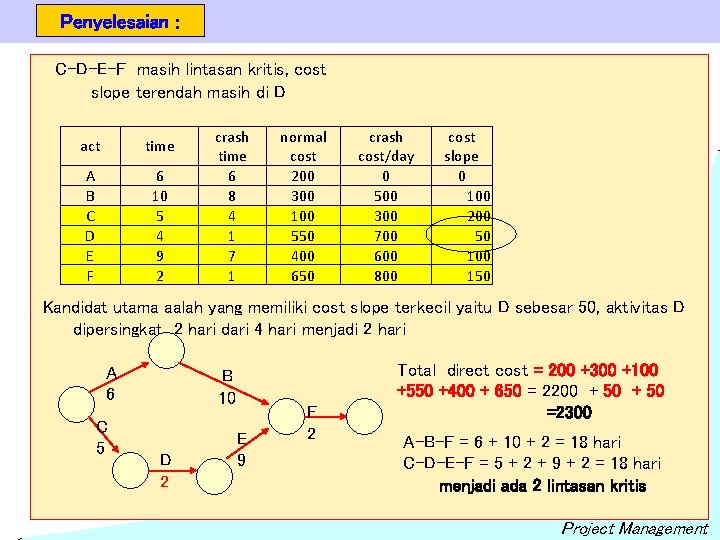 Penyelesaian :

C-D-E-F masih lintasan kritis, cost slope terendah masih di D

| act | time | crash time | normal cost | crash cost/day | cost slope |
|---|---|---|---|---|---|
| A | 6 | 6 | 200 | 0 | 0 |
| B | 10 | 8 | 300 | 500 | 100 |
| C | 5 | 4 | 100 | 300 | 200 |
| D | 4 | 1 | 550 | 700 | 50 |
| E | 9 | 7 | 400 | 600 | 100 |
| F | 2 | 1 | 650 | 800 | 150 |

Kandidat utama aalah yang memiliki cost slope terkecil yaitu D sebesar 50, aktivitas D dipersingkat 2 hari dari 4 hari menjadi 2 hari

A
6
B
10
C
5
D
2
E
9
F
2

Total direct cost = 200 +300 +100 +550 +400 + 650 = 2200 + 50 + 50 =2300

A-B-F = 6 + 10 + 2 = 18 hari
C-D-E-F = 5 + 2 + 9 + 2 = 18 hari
menjadi ada 2 lintasan kritis

Project Management